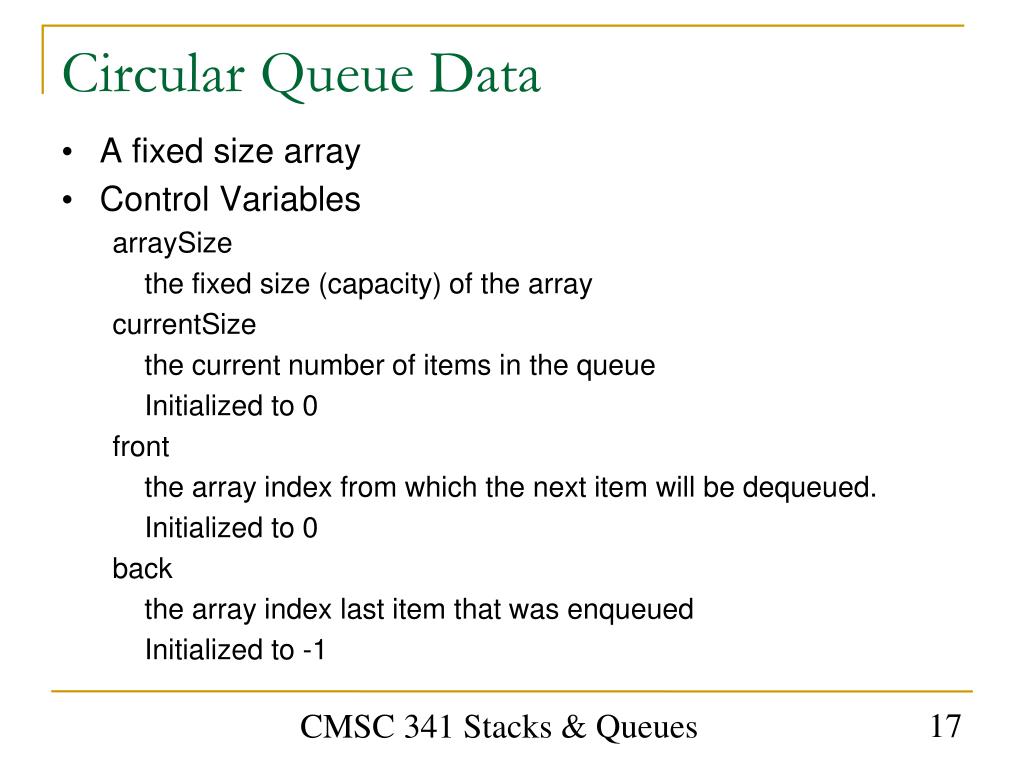 Circular Queue Data

• A fixed size array
• Control Variables

arraySize
the fixed size (capacity) of the array
currentSize
the current number of items in the queue
Initialized to 0
front
the array index from which the next item will be dequeued.
Initialized to 0
back
the array index last item that was enqueued
Initialized to -1

CMSC 341 Stacks & Queues

17